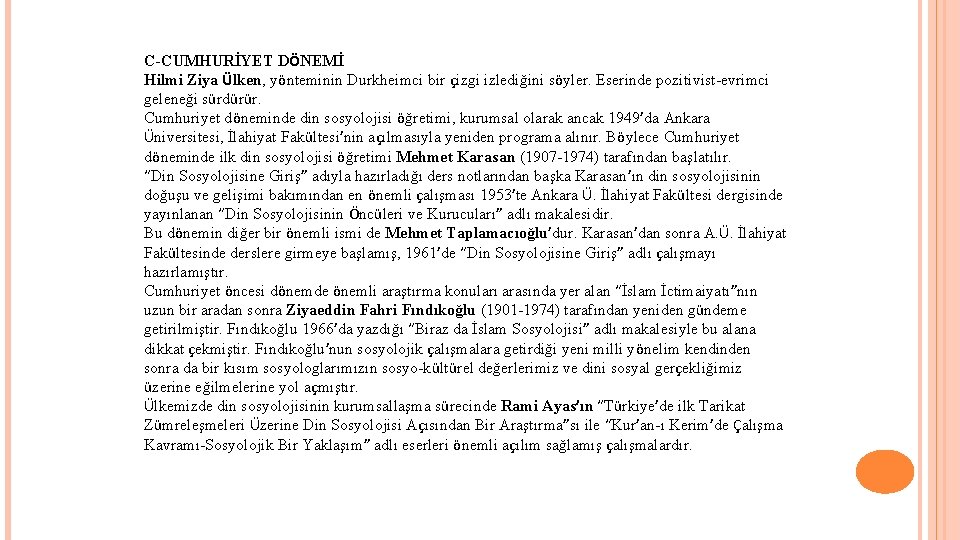 C-CUMHURİYET DÖNEMİ
Hilmi Ziya Ülken, yönteminin Durkheimci bir çizgi izlediğini söyler. Eserinde pozitivist-evrimci geleneği sürdürür.
Cumhuriyet döneminde din sosyolojisi öğretimi, kurumsal olarak ancak 1949'da Ankara Üniversitesi, İlahiyat Fakültesi'nin açılmasıyla yeniden programa alınır. Böylece Cumhuriyet döneminde ilk din sosyolojisi öğretimi Mehmet Karasan (1907-1974) tarafından başlatılır. "Din Sosyolojisine Giriş" adıyla hazırladığı ders notlarından başka Karasan'ın din sosyolojisinin doğuşu ve gelişimi bakımından en önemli çalışması 1953'te Ankara Ü. İlahiyat Fakültesi dergisinde yayınlanan "Din Sosyolojisinin Öncüleri ve Kurucuları" adlı makalesidir.
Bu dönemin diğer bir önemli ismi de Mehmet Taplamacıoğlu'dur. Karasan'dan sonra A.Ü. İlahiyat Fakültesinde derslere girmeye başlamış, 1961'de "Din Sosyolojisine Giriş" adlı çalışmayı hazırlamıştır.
Cumhuriyet öncesi dönemde önemli araştırma konuları arasında yer alan "İslam İctimaiyatı"nın uzun bir aradan sonra Ziyaeddin Fahri Fındıkoğlu (1901-1974) tarafından yeniden gündeme getirilmiştir. Fındıkoğlu 1966'da yazdığı "Biraz da İslam Sosyolojisi" adlı makalesiyle bu alana dikkat çekmiştir. Fındıkoğlu'nun sosyolojik çalışmalara getirdiği yeni milli yönelim kendinden sonra da bir kısım sosyologlarımızın sosyo-kültürel değerlerimiz ve dini sosyal gerçekliğimiz üzerine eğilmelerine yol açmıştır.
Ülkemizde din sosyolojisinin kurumsallaşma sürecinde Rami Ayas'ın "Türkiye'de ilk Tarikat Zümreleşmeleri Üzerine Din Sosyolojisi Açısından Bir Araştırma"sı ile "Kur'an-ı Kerim'de Çalışma Kavramı-Sosyolojik Bir Yaklaşım" adlı eserleri önemli açılım sağlamış çalışmalardır.